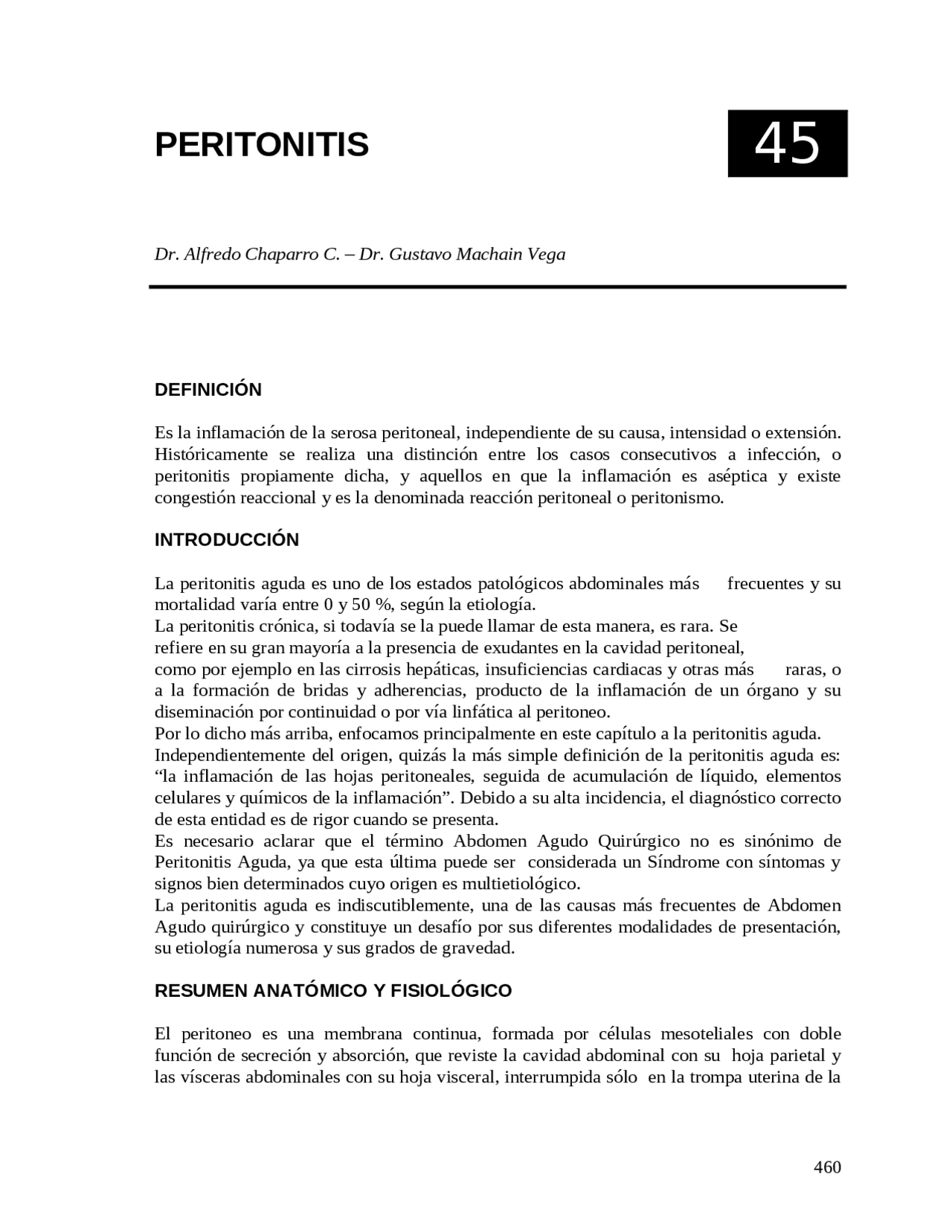 PERITONITIS

45

Dr. Alfredo Chaparro C. – Dr. Gustavo Machain Vega

DEFINICIÓN

Es la inflamación de la serosa peritoneal, independiente de su causa, intensidad o extensión. Históricamente se realiza una distinción entre los casos consecutivos a infección, o peritonitis propiamente dicha, y aquellos en que la inflamación es aséptica y existe congestión reaccional y es la denominada reacción peritoneal o peritonismo.

INTRODUCCIÓN

La peritonitis aguda es uno de los estados patológicos abdominales más frecuentes y su mortalidad varía entre 0 y 50 %, según la etiología.
La peritonitis crónica, si todavía se la puede llamar de esta manera, es rara. Se refiere en su gran mayoría a la presencia de exudantes en la cavidad peritoneal, como por ejemplo en las cirrosis hepáticas, insuficiencias cardiacas y otras más raras, o a la formación de bridas y adherencias, producto de la inflamación de un órgano y su diseminación por continuidad o por vía linfática al peritoneo.
Por lo dicho más arriba, enfocamos principalmente en este capítulo a la peritonitis aguda.
Independientemente del origen, quizás la más simple definición de la peritonitis aguda es: “la inflamación de las hojas peritoneales, seguida de acumulación de líquido, elementos celulares y químicos de la inflamación”. Debido a su alta incidencia, el diagnóstico correcto de esta entidad es de rigor cuando se presenta.
Es necesario aclarar que el término Abdomen Agudo Quirúrgico no es sinónimo de Peritonitis Aguda, ya que esta última puede ser considerada un Síndrome con síntomas y signos bien determinados cuyo origen es multietiológico.
La peritonitis aguda es indiscutiblemente, una de las causas más frecuentes de Abdomen Agudo quirúrgico y constituye un desafío por sus diferentes modalidades de presentación, su etiología numerosa y sus grados de gravedad.

RESUMEN ANATÓMICO Y FISIOLÓGICO

El peritoneo es una membrana continua, formada por células mesoteliales con doble función de secreción y absorción, que reviste la cavidad abdominal con su hoja parietal y las vísceras abdominales con su hoja visceral, interrumpida sólo en la trompa uterina de la

460